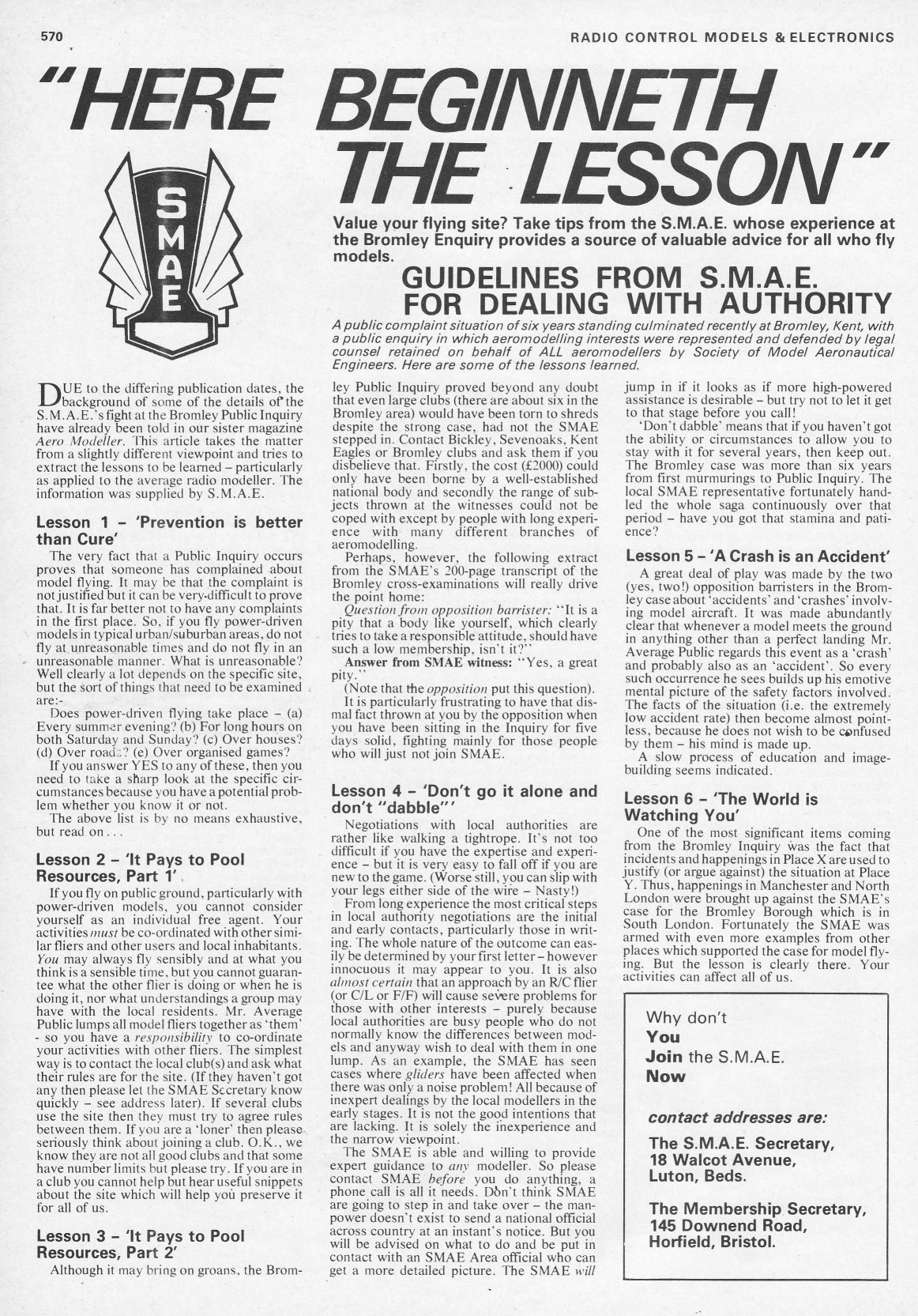 570

RADIO CONTROL MODELS & ELECTRONICS

"HERE BEGINNETH THE LESSON"

SMAE

Value your flying site? Take tips from the S.M.A.E. whose experience at the Bromley Enquiry provides a source of valuable advice for all who fly models.

GUIDELINES FROM S.M.A.E. FOR DEALING WITH AUTHORITY

A public complaint situation of six years standing culminated recently at Bromley, Kent, with a public enquiry in which aeromodelling interests were represented and defended by legal counsel retained on behalf of ALL aeromodellers by Society of Model Aeronautical Engineers. Here are some of the lessons learned.

DUE to the differing publication dates, the background of some of the details of the S.M.A.E.'s fight at the Bromley Public Inquiry have already been told in our sister magazine Aero Modeller. This article takes the matter from a slightly different viewpoint and tries to extract the lessons to be learned – particularly as applied to the average radio modeller. The information was supplied by S.M.A.E.

Lesson 1 – 'Prevention is better than Cure'

The very fact that a Public Inquiry occurs proves that someone has complained about model flying. It may be that the complaint is not justified but it can be very difficult to prove that. It is far better not to have any complaints in the first place. So, if you fly power-driven models in typical urban/suburban areas, do not fly at unreasonable times and do not fly in an unreasonable manner. What is unreasonable? Well clearly a lot depends on the specific site, but the sort of things that need to be examined are:-

Does power-driven flying take place – (a) Every summer evening? (b) For long hours on both Saturday and Sunday? (c) Over houses? (d) Over roads? (e) Over organised games?

If you answer YES to any of these, then you need to take a sharp look at the specific circumstances because you have a potential problem whether you know it or not.

The above list is by no means exhaustive, but read on . . .

Lesson 2 – 'It Pays to Pool Resources, Part 1'

If you fly on public ground, particularly with power-driven models, you cannot consider yourself as an individual free agent. Your activities must be co-ordinated with other similar fliers and other users and local inhabitants. You may always fly sensibly and at what you think is a sensible time, but you cannot guarantee what the other flier is doing or when he is doing it, nor what understandings a group may have with the local residents. Mr. Average Public lumps all model fliers together as 'them' - so you have a responsibility to co-ordinate your activities with other fliers. The simplest way is to contact the local club(s) and ask what their rules are for the site. (If they haven't got any then please let the SMAE Secretary know quickly – see address later). If several clubs use the site then they must try to agree rules between them. If you are a 'loner' then please seriously think about joining a club. O.K., we know they are not all good clubs and that some have number limits but please try. If you are in a club you cannot help but hear useful snippets about the site which will help you preserve it for all of us.

Lesson 3 – 'It Pays to Pool Resources, Part 2'

Although it may bring on groans, the Bromley Public Inquiry proved beyond any doubt that even large clubs (there are about six in the Bromley area) would have been torn to shreds despite the strong case, had not the SMAE stepped in. Contact Bickley, Sevenoaks, Kent Eagles or Bromley clubs and ask them if you disbelieve that. Firstly, the cost (£2000) could only have been borne by a well-established national body and secondly the range of subjects thrown at the witnesses could not be coped with except by people with long experience with many different branches of aeromodelling.

Perhaps, however, the following extract from the SMAE's 200-page transcript of the Bromley cross-examinations will really drive the point home:

Question from opposition barrister: "It is a pity that a body like yourself, which clearly tries to take a responsible attitude, should have such a low membership, isn't it?"

Answer from SMAE witness: "Yes, a great pity."

(Note that the opposition put this question).

It is particularly frustrating to have that dismal fact thrown at you by the opposition when you have been sitting in the Inquiry for five days solid, fighting mainly for those people who will just not join SMAE.

Lesson 4 – 'Don't go it alone and don't "dabble"'

Negotiations with local authorities are rather like walking a tightrope. It's not too difficult if you have the expertise and experience – but it is very easy to fall off if you are new to the game. (Worse still, you can slip with your legs either side of the wire – Nasty!)

From long experience the most critical steps in local authority negotiations are the initial and early contacts, particularly those in writing. The whole nature of the outcome can easily be determined by your first letter – however innocuous it may appear to you. It is also almost certain that an approach by an R/C flier (or C/L or F/F) will cause severe problems for those with other interests – purely because local authorities are busy people who do not normally know the differences between models and anyway wish to deal with them in one lump. As an example, the SMAE has seen cases where gliders have been affected when there was only a noise problem! All because of inexpert dealings by the local modellers in the early stages. It is not the good intentions that are lacking. It is solely the inexperience and the narrow viewpoint.

The SMAE is able and willing to provide expert guidance to any modeller. So please contact SMAE before you do anything, a phone call is all it needs. Don't think SMAE are going to step in and take over – the manpower doesn't exist to send a national official across country at an instant's notice. But you will be advised on what to do and be put in contact with an SMAE Area official who can get a more detailed picture. The SMAE will jump in if it looks as if more high-powered assistance is desirable – but try not to let it get to that stage before you call!

'Don't dabble' means that if you haven't got the ability or circumstances to allow you to stay with it for several years, then keep out. The Bromley case was more than six years from first murmurings to Public Inquiry. The local SMAE representative fortunately handled the whole saga continuously over that period – have you got that stamina and patience?

Lesson 5 – 'A Crash is an Accident'

A great deal of play was made by the two (yes, two!) opposition barristers in the Bromley case about 'accidents' and 'crashes' involving model aircraft. It was made abundantly clear that whenever a model meets the ground in anything other than a perfect landing Mr. Average Public regards this event as a 'crash' and probably also as an 'accident'. So every such occurrence he sees builds up his emotive mental picture of the safety factors involved. The facts of the situation (i.e. the extremely low accident rate) then become almost pointless, because he does not wish to be confused by them – his mind is made up.

A slow process of education and image-building seems indicated.

Lesson 6 – 'The World is Watching You'

One of the most significant items coming from the Bromley Inquiry was the fact that incidents and happenings in Place X are used to justify (or argue against) the situation at Place Y. Thus, happenings in Manchester and North London were brought up against the SMAE's case for the Bromley Borough which is in South London. Fortunately the SMAE was armed with even more examples from other places which supported the case for model flying. But the lesson is clearly there. Your activities can affect all of us.

Why don't
You
Join the S.M.A.E.
Now

contact addresses are:

The S.M.A.E. Secretary,
18 Walcot Avenue,
Luton, Beds.

The Membership Secretary,
145 Downend Road,
Horfield, Bristol.